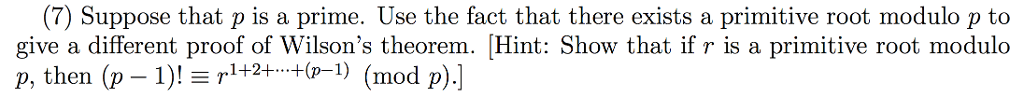 (7) Suppose that $p$ is a prime. Use the fact that there exists a primitive root modulo $p$ to give a different proof of Wilson's theorem. [Hint: Show that if $r$ is a primitive root modulo $p$, then $(p-1)! \equiv r^{1+2+\cdots+(p-1)} \pmod{p}$.]